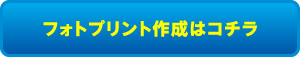 フォトプリント作成はコチラ